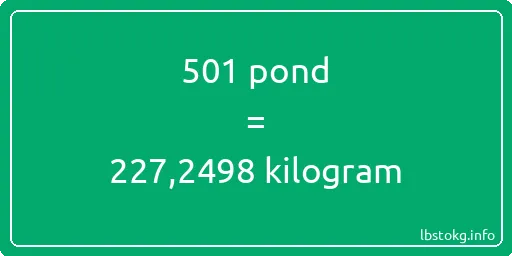 501 pond

=

227,2498 kilogram

lbstokg.info